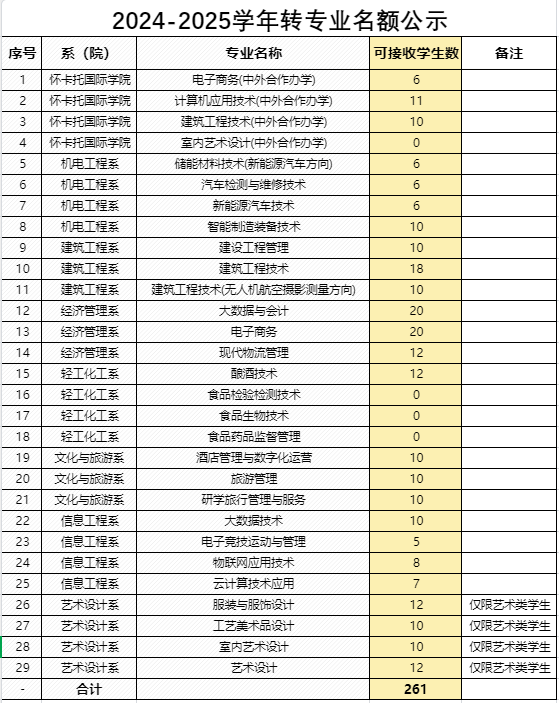 2024-2025学年转专业名额公示

| 序号 | 系（院） | 专业名称 | 可接收学生数 | 备注 |
|---|---|---|---|---|
| 1 | 怀卡托国际学院 | 电子商务(中外合作办学) | 6 | |
| 2 | 怀卡托国际学院 | 计算机应用技术(中外合作办学) | 11 | |
| 3 | 怀卡托国际学院 | 建筑工程技术(中外合作办学) | 10 | |
| 4 | 怀卡托国际学院 | 室内艺术设计(中外合作办学) | 0 | |
| 5 | 机电工程系 | 储能材料技术(新能源汽车方向) | 6 | |
| 6 | 机电工程系 | 汽车检测与维修技术 | 6 | |
| 7 | 机电工程系 | 新能源汽车技术 | 6 | |
| 8 | 机电工程系 | 智能制造装备技术 | 10 | |
| 9 | 建筑工程系 | 建设工程管理 | 10 | |
| 10 | 建筑工程系 | 建筑工程技术 | 18 | |
| 11 | 建筑工程系 | 建筑工程技术(无人机航空摄影测量方向) | 10 | |
| 12 | 经济管理系 | 大数据与会计 | 20 | |
| 13 | 经济管理系 | 电子商务 | 20 | |
| 14 | 经济管理系 | 现代物流管理 | 12 | |
| 15 | 轻工化工系 | 酿酒技术 | 12 | |
| 16 | 轻工化工系 | 食品检验检测技术 | 0 | |
| 17 | 轻工化工系 | 食品生物技术 | 0 | |
| 18 | 轻工化工系 | 食品药品监督管理 | 0 | |
| 19 | 文化与旅游系 | 酒店管理与数字化运营 | 10 | |
| 20 | 文化与旅游系 | 旅游管理 | 10 | |
| 21 | 文化与旅游系 | 研学旅行管理与服务 | 10 | |
| 22 | 信息工程系 | 大数据技术 | 10 | |
| 23 | 信息工程系 | 电子竞技运动与管理 | 5 | |
| 24 | 信息工程系 | 物联网应用技术 | 8 | |
| 25 | 信息工程系 | 云计算技术应用 | 7 | |
| 26 | 艺术设计系 | 服装与服饰设计 | 12 | 仅限艺术类学生 |
| 27 | 艺术设计系 | 工艺美术品设计 | 10 | 仅限艺术类学生 |
| 28 | 艺术设计系 | 室内艺术设计 | 10 | 仅限艺术类学生 |
| 29 | 艺术设计系 | 艺术设计 | 12 | 仅限艺术类学生 |
| - | 合计 | | 261 | |